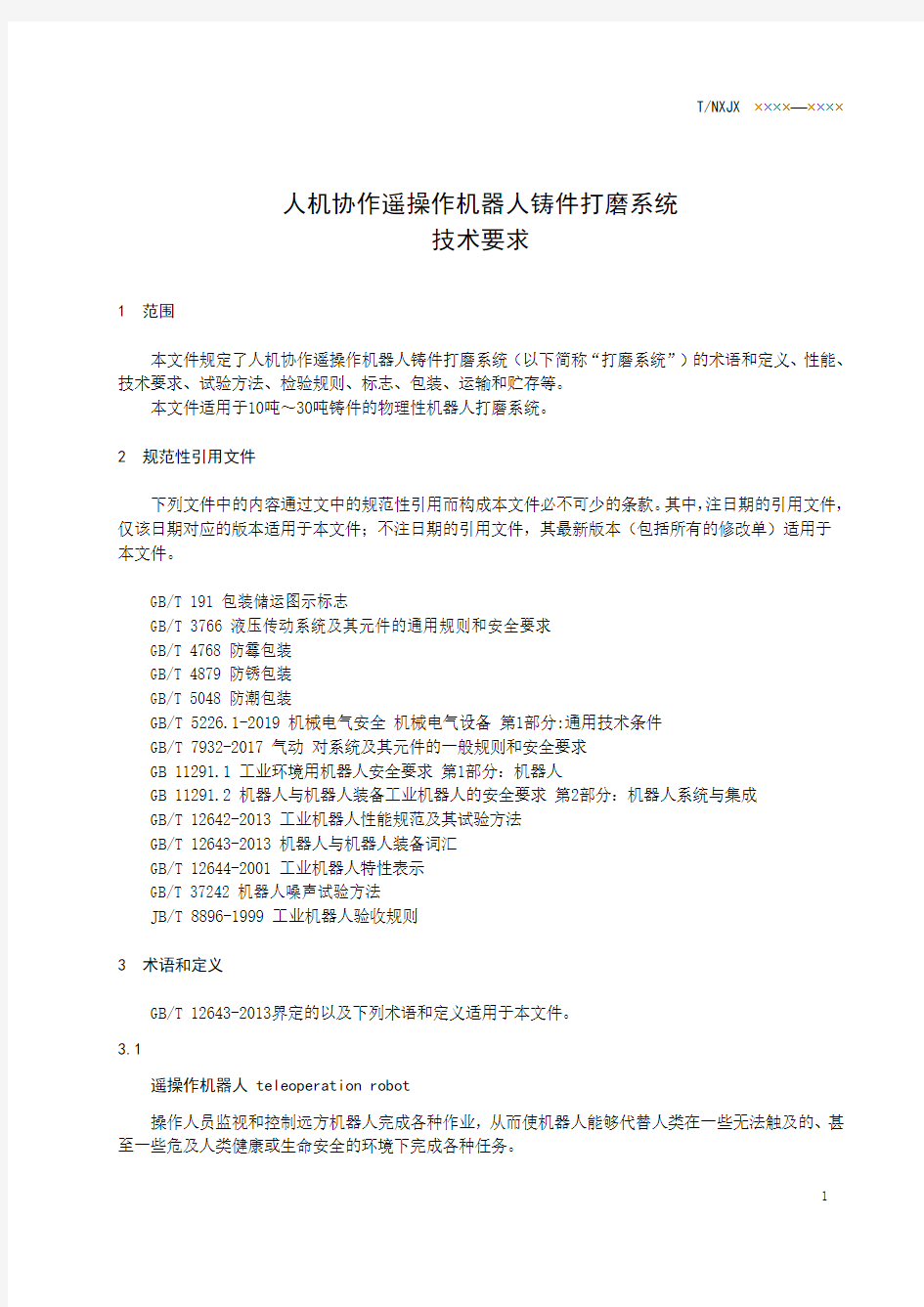 T/NXJX ××××—××××

人机协作遥操作机器人铸件打磨系统
技术要求

1 范围

本文件规定了人机协作遥操作机器人铸件打磨系统（以下简称“打磨系统”）的术语和定义、性能、技术要求、试验方法、检验规则、标志、包装、运输和贮存等。

本文件适用于10吨～30吨铸件的物理性机器人打磨系统。

2 规范性引用文件

下列文件中的内容通过文中的规范性引用而构成本文件必不可少的条款。其中，注日期的引用文件，仅该日期对应的版本适用于本文件；不注日期的引用文件，其最新版本（包括所有的修改单）适用于本文件。

GB/T 191 包装储运图示标志
GB/T 3766 液压传动系统及其元件的通用规则和安全要求
GB/T 4768 防霉包装
GB/T 4879 防锈包装
GB/T 5048 防潮包装
GB/T 5226.1-2019 机械电气安全 机械电气设备 第1部分:通用技术条件
GB/T 7932-2017 气动 对系统及其元件的一般规则和安全要求
GB 11291.1 工业环境用机器人安全要求 第1部分：机器人
GB 11291.2 机器人与机器人装备工业机器人的安全要求 第2部分：机器人系统与集成
GB/T 12642-2013 工业机器人性能规范及其试验方法
GB/T 12643-2013 机器人与机器人装备词汇
GB/T 12644-2001 工业机器人特性表示
GB/T 37242 机器人噪声试验方法
JB/T 8896-1999 工业机器人验收规则

3 术语和定义

GB/T 12643-2013界定的以及下列术语和定义适用于本文件。

3.1

遥操作机器人 teleoperation robot

操作人员监视和控制远方机器人完成各种作业，从而使机器人能够代替人类在一些无法触及的、甚至一些危及人类健康或生命安全的环境下完成各种任务。

1